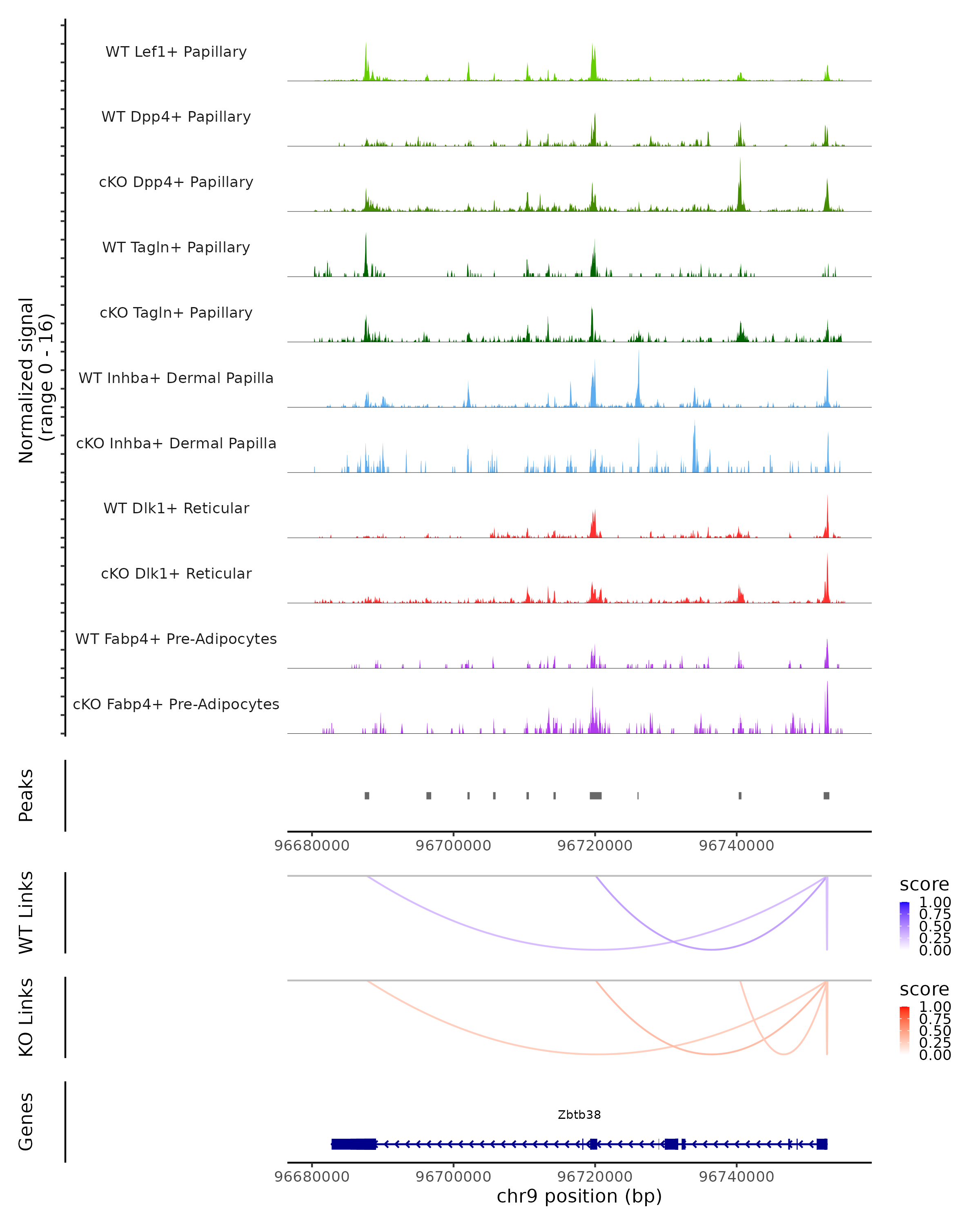 Normalized signal
(range 0 - 16)

WT Lef1+ Papillary

WT Dpp4+ Papillary

cKO Dpp4+ Papillary

WT Tagln+ Papillary

cKO Tagln+ Papillary

WT Inhba+ Dermal Papilla

cKO Inhba+ Dermal Papilla

WT Dlk1+ Reticular

cKO Dlk1+ Reticular

WT Fabp4+ Pre-Adipocytes

cKO Fabp4+ Pre-Adipocytes

Peaks

96680000 96700000 96720000 96740000

WT Links

score
1.00
0.75
0.50
0.25
0.00

KO Links

score
1.00
0.75
0.50
0.25
0.00

Genes

Zbtb38

96680000 96700000 96720000 96740000
chr9 position (bp)